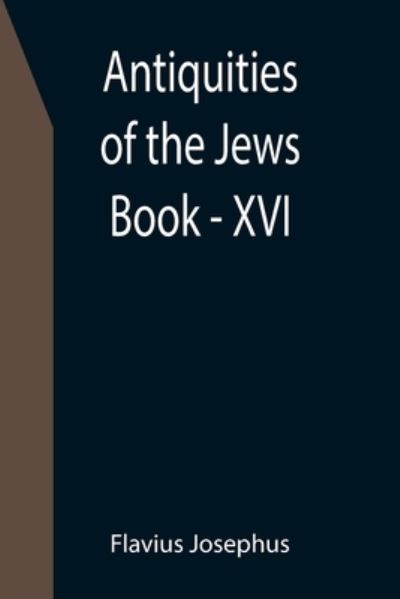 Antiquities of the Jews Book - XVI

Flavius Josephus